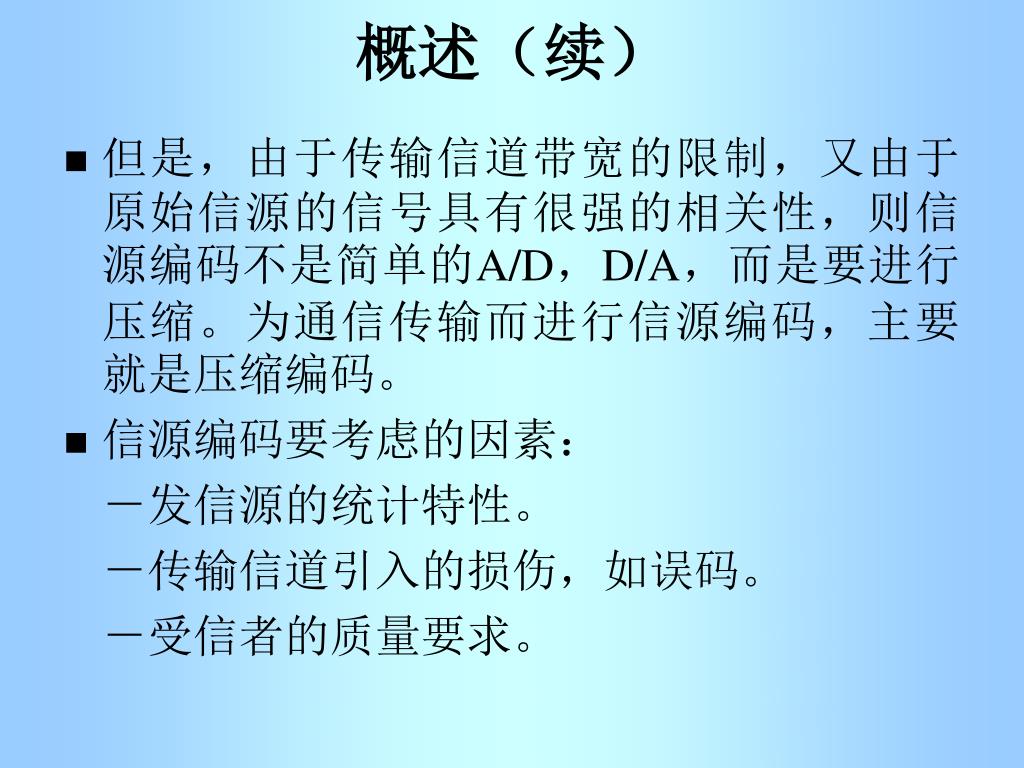 概述（续）

■ 但是，由于传输信道带宽的限制，又由于原始信源的信号具有很强的相关性，则信源编码不是简单的A/D，D/A，而是要进行压缩。为通信传输而进行信源编码，主要就是压缩编码。

■ 信源编码要考虑的因素：

－发信源的统计特性。

－传输信道引入的损伤，如误码。

－受信者的质量要求。